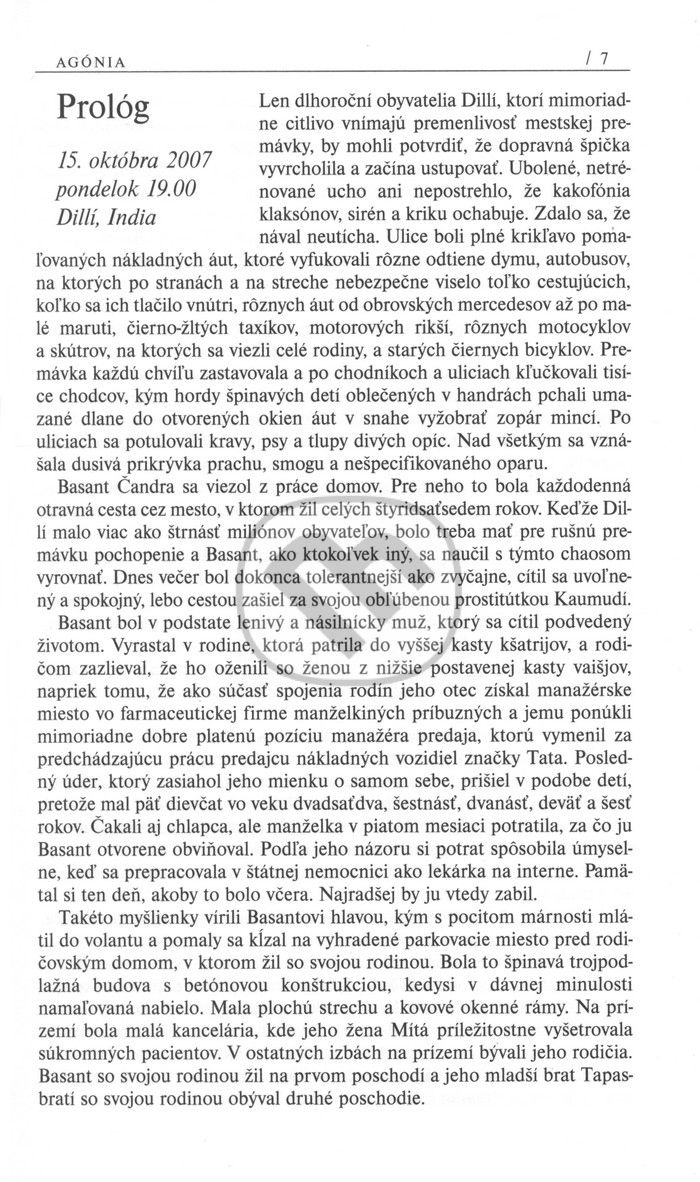 AGÓNIA / 7

Prológ

15. októbra 2007
pondelok 19.00
Dillí, India

Len dlhoroční obyvatelia Dillí, ktorí mimoriadne citlivo vnímajú premenlivosť mestskej premávky, by mohli potvrdiť, že dopravná špička vyvrcholila a začína ustupovať. Ubolené, netrénované ucho ani nepostrehlo, že kakofónia klaksónov, sirén a kriku ochabuje. Zdalo sa, že nával neutícha. Ulice boli plné krikľavo pomaľovaných nákladných áut, ktoré vyfukovali rôzne odtiene dymu, autobusov, na ktorých po stranách a na streche nebezpečne viselo toľko cestujúcich, koľko sa ich tlačilo vnútri, rôznych áut od obrovských mercedesov až po malé maruti, čierno-žltých taxíkov, motorových rikší, rôznych motocyklov a skútrov, na ktorých sa viezli celé rodiny, a starých čiernych bicyklov. Premávka každú chvíľu zastavovala a po chodníkoch a uliciach kľučkovali tisíce chodcov, kým hordy špinavých detí oblečených v handrách pchali umazané dlane do otvorených okien áut v snahe vyžobrať zopár mincí. Po uliciach sa potulovali kravy, psy a tlupy divých opíc. Nad všetkým sa vznášala dusivá prikrývka prachu, smogu a nešpecifikovaného oparu.

Basant Čandra sa viezol z práce domov. Pre neho to bola každodenná otravná cesta cez mesto, v ktorom žil celých štyridsaťsedem rokov. Keďže Dillí malo viac ako štrnásť miliónov obyvateľov, bolo treba mať pre rušnú premávku pochopenie a Basant, ako ktokoľvek iný, sa naučil s týmto chaosom vyrovnať. Dnes večer bol dokonca tolerantnejší ako zvyčajne, cítil sa uvoľnený a spokojný, lebo cestou zašiel za svojou obľúbenou prostitútkou Kaumudí.

Basant bol v podstate lenivý a násilnícky muž, ktorý sa cítil podvedený životom. Vyrastal v rodine, ktorá patrila do vyššej kasty kšatrijov, a rodičom zazlieval, že ho oženili so ženou z nižšie postavenej kasty vaišjov, napriek tomu, že ako súčasť spojenia rodín jeho otec získal manažérske miesto vo farmaceutickej firme manželkiných príbuzných a jemu ponúkli mimoriadne dobre platenú pozíciu manažéra predaja, ktorú vymenil za predchádzajúcu prácu predajcu nákladných vozidiel značky Tata. Posledný úder, ktorý zasiahol jeho mienku o samom sebe, prišiel v podobe detí, pretože mal päť dievčat vo veku dvadsaťdva, šestnásť, dvanásť, deväť a šesť rokov. Čakali aj chlapca, ale manželka v piatom mesiaci potratila, za čo ju Basant otvorene obviňoval. Podľa jeho názoru si potrat spôsobila úmyselne, keď sa prepracovala v štátnej nemocnici ako lekárka na interne. Pamätal si ten deň, akoby to bolo včera. Najradšej by ju vtedy zabil.

Takéto myšlienky vírili Basantovi hlavou, kým s pocitom márnosti mlátil do volantu a pomaly sa kĺzal na vyhradené parkovacie miesto pred rodičovským domom, v ktorom žil so svojou rodinou. Bola to špinavá trojpodlažná budova s betónovou konštrukciou, kedysi v dávnej minulosti namaľovaná nabielo. Mala plochú strechu a kovové okenné rámy. Na prízemí bola malá kancelária, kde jeho žena Mítá príležitostne vyšetrovala súkromných pacientov. V ostatných izbách na prízemí bývali jeho rodičia. Basant so svojou rodinou žil na prvom poschodí a jeho mladší brat Tapasbratí so svojou rodinou obýval druhé poschodie.